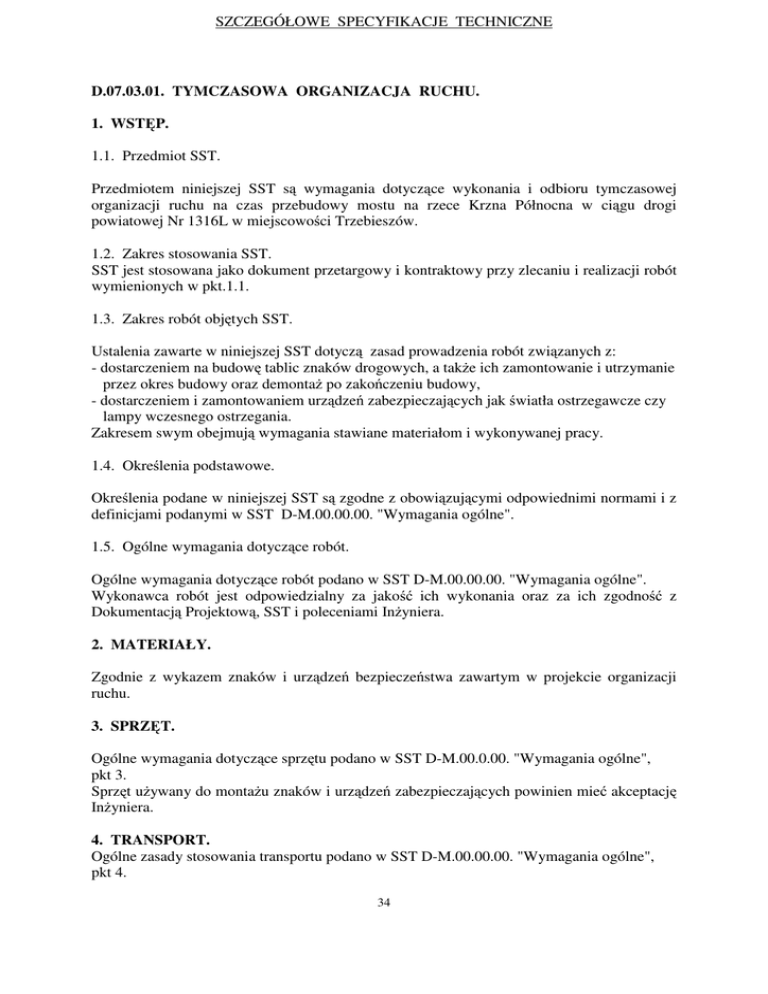 SZCZEGÓŁOWE SPECYFIKACJE TECHNICZNE

D.07.03.01. TYMCZASOWA ORGANIZACJA RUCHU.

1. WSTĘP.

1.1. Przedmiot SST.

Przedmiotem niniejszej SST są wymagania dotyczące wykonania i odbioru tymczasowej organizacji ruchu na czas przebudowy mostu na rzece Krzna Północna w ciągu drogi powiatowej Nr 1316L w miejscowości Trzebieszów.

1.2. Zakres stosowania SST.
SST jest stosowana jako dokument przetargowy i kontraktowy przy zlecaniu i realizacji robót wymienionych w pkt.1.1.

1.3. Zakres robót objętych SST.

Ustalenia zawarte w niniejszej SST dotyczą zasad prowadzenia robót związanych z:
- dostarczeniem na budowę tablic znaków drogowych, a także ich zamontowanie i utrzymanie przez okres budowy oraz demontaż po zakończeniu budowy,
- dostarczeniem i zamontowaniem urządzeń zabezpieczających jak światła ostrzegawcze czy lampy wczesnego ostrzegania.
Zakresem swym obejmują wymagania stawiane materiałom i wykonywanej pracy.

1.4. Określenia podstawowe.

Określenia podane w niniejszej SST są zgodne z obowiązującymi odpowiednimi normami i z definicjami podanymi w SST D-M.00.00.00. "Wymagania ogólne".

1.5. Ogólne wymagania dotyczące robót.

Ogólne wymagania dotyczące robót podano w SST D-M.00.00.00. "Wymagania ogólne". Wykonawca robót jest odpowiedzialny za jakość ich wykonania oraz za ich zgodność z Dokumentacją Projektową, SST i poleceniami Inżyniera.

2. MATERIAŁY.

Zgodnie z wykazem znaków i urządzeń bezpieczeństwa zawartym w projekcie organizacji ruchu.

3. SPRZĘT.

Ogólne wymagania dotyczące sprzętu podano w SST D-M.00.0.00. "Wymagania ogólne", pkt 3.
Sprzęt używany do montażu znaków i urządzeń zabezpieczających powinien mieć akceptację Inżyniera.

4. TRANSPORT.
Ogólne zasady stosowania transportu podano w SST D-M.00.00.00. "Wymagania ogólne", pkt 4.

34